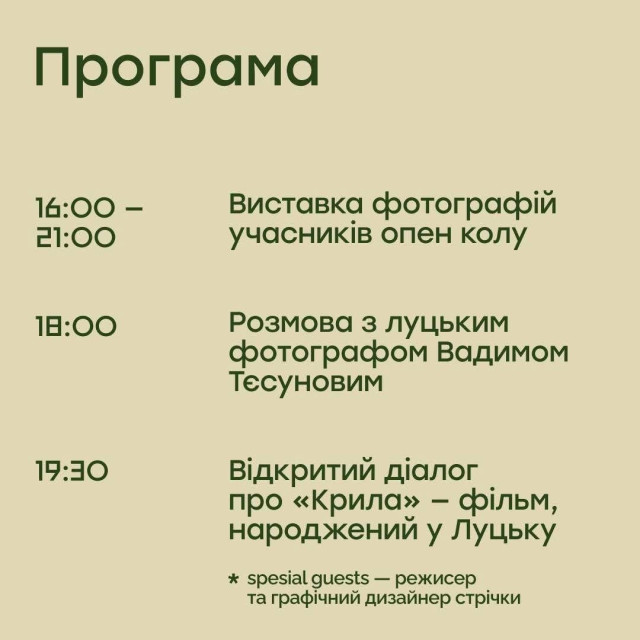 Програма

16:00 – 21:00

Виставка фотографій учасників опен колу

18:00

Розмова з луцьким фотографом Вадимом Тєсуновим

19:30

Відкритий діалог про «Крила» – фільм, народжений у Луцьку

* spesial guests — режисер та графічний дизайнер стрічки